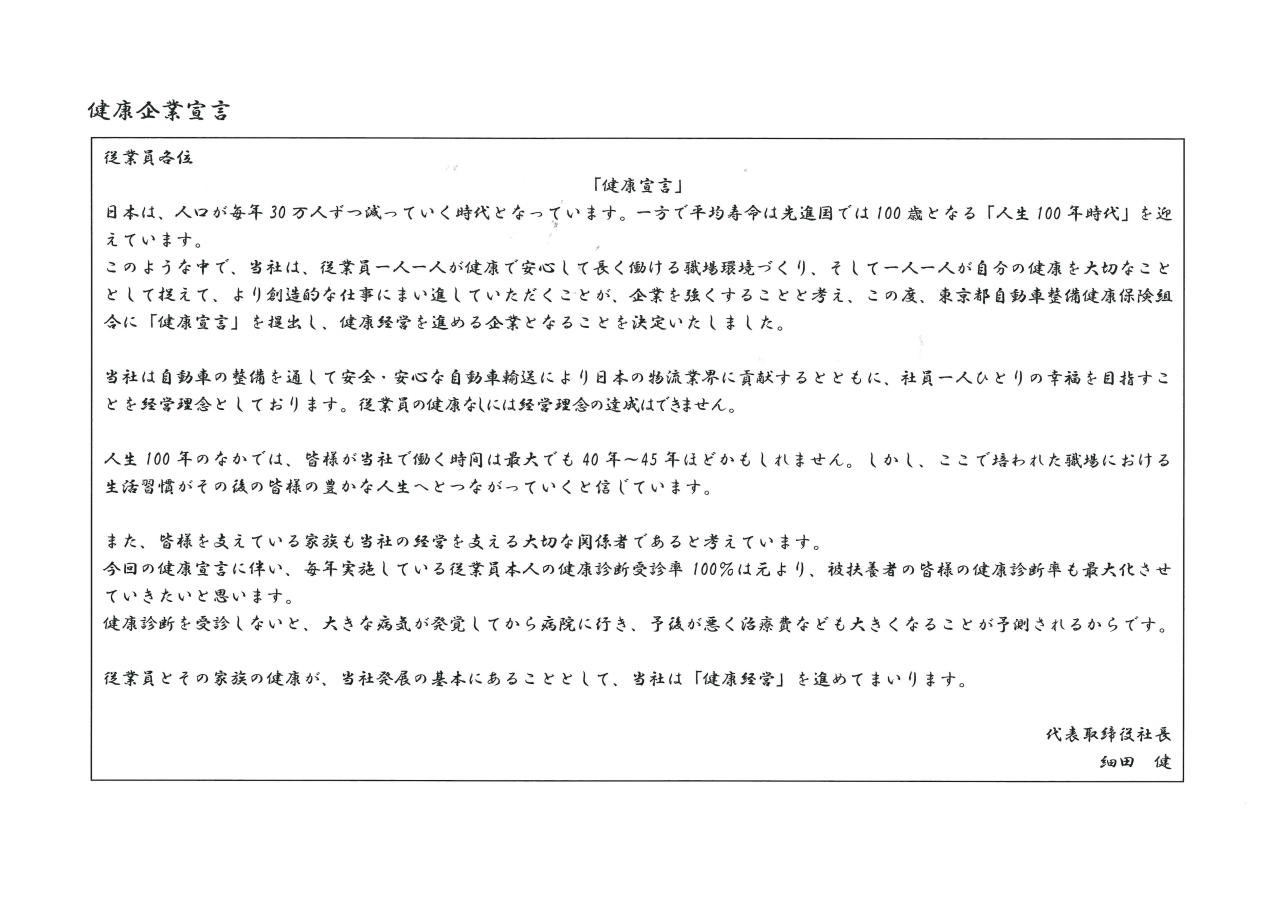 健康企業宣言

従業員各位

「健康宣言」

日本は、人口が毎年30万人ずつ減っていく時代となっています。一方で平均寿命は先進国では100歳となる「人生100年時代」を迎えています。
このような中で、当社は、従業員一人一人が健康で安心して長く働ける職場環境づくり、そして一人一人が自分の健康を大切なこととして捉えて、より創造的な仕事にまい進していただくことが、企業を強くすることと考え、この度、東京都自動車整備健康保険組合に「健康宣言」を提出し、健康経営を進める企業となることを決定いたしました。

当社は自動車の整備を通して安全・安心な自動車輸送により日本の物流業界に貢献するとともに、社員一人ひとりの幸福を目指すことを経営理念としております。従業員の健康なしには経営理念の達成はできません。

人生100年のなかでは、皆様が当社で働く時間は最大でも40年～45年ほどかもしれません。しかし、ここで培われた職場における生活習慣がその後の皆様の豊かな人生へとつながっていくと信じています。

また、皆様を支えている家族も当社の経営を支える大切な関係者であると考えています。
今回の健康宣言に伴い、毎年実施している従業員本人の健康診断受診率100%は元より、被扶養者の皆様の健康診断率も最大化させていきたいと思います。
健康診断を受診しないと、大きな病気が発覚してから病院に行き、予後が悪く治療費なども大きくなることが予測されるからです。

従業員とその家族の健康が、当社発展の基本にあることとして、当社は「健康経営」を進めてまいります。

代表取締役社長
細田　健